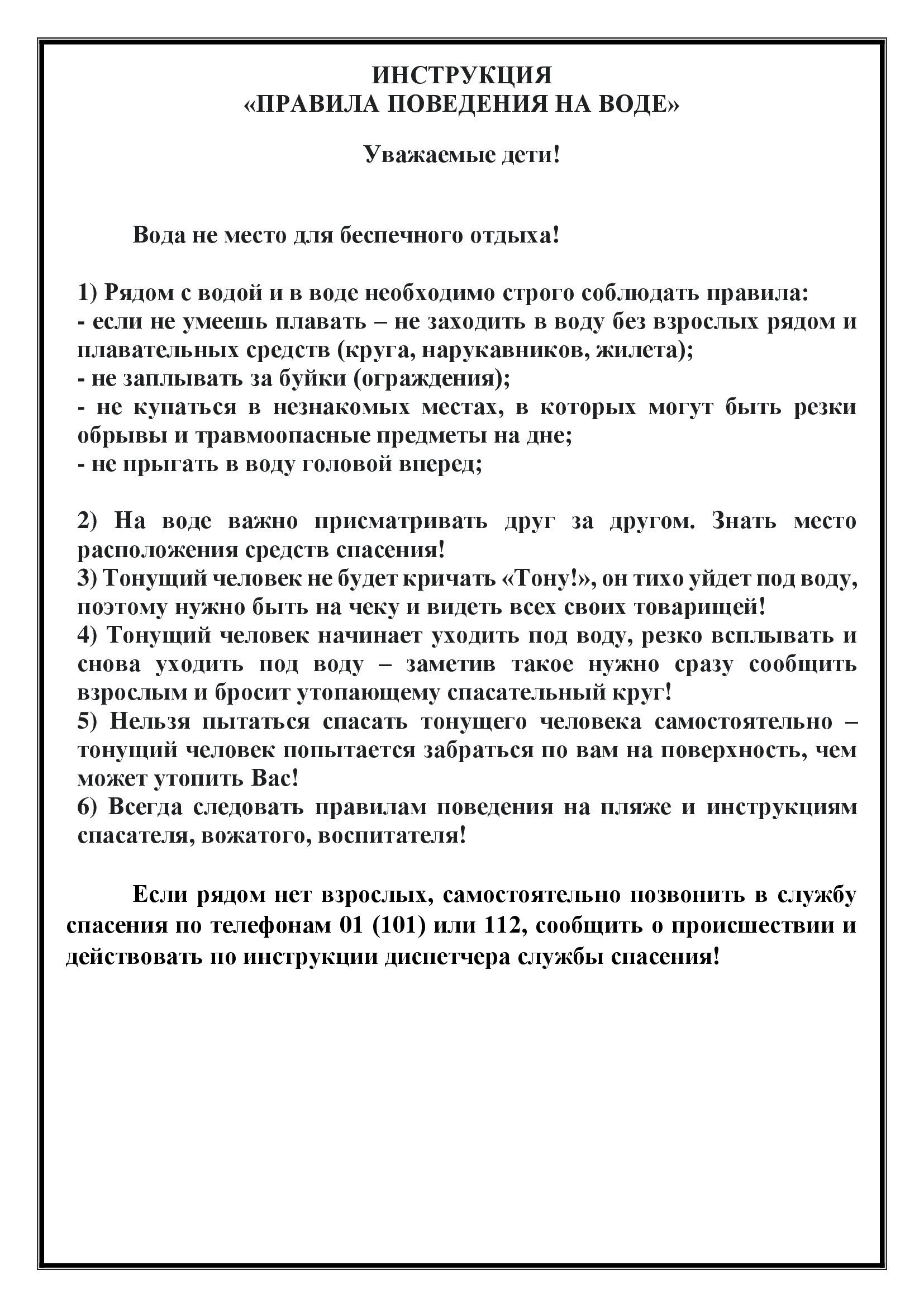 ИНСТРУКЦИЯ
«ПРАВИЛА ПОВЕДЕНИЯ НА ВОДЕ»

Уважаемые дети!

Вода не место для беспечного отдыха!

1) Рядом с водой и в воде необходимо строго соблюдать правила:
- если не умеешь плавать – не заходить в воду без взрослых рядом и плавательных средств (круга, нарукавников, жилета);
- не заплывать за буйки (ограждения);
- не купаться в незнакомых местах, в которых могут быть резки обрывы и травмоопасные предметы на дне;
- не прыгать в воду головой вперед;

2) На воде важно присматривать друг за другом. Знать место расположения средств спасения!
3) Тонущий человек не будет кричать «Тону!», он тихо уйдет под воду, поэтому нужно быть на чеку и видеть всех своих товарищей!
4) Тонущий человек начинает уходить под воду, резко всплывать и снова уходить под воду – заметив такое нужно сразу сообщить взрослым и бросит утопающему спасательный круг!
5) Нельзя пытаться спасать тонущего человека самостоятельно – тонущий человек попытается забраться по вам на поверхность, чем может утопить Вас!
6) Всегда следовать правилам поведения на пляже и инструкциям спасателя, вожатого, воспитателя!

Если рядом нет взрослых, самостоятельно позвонить в службу спасения по телефонам 01 (101) или 112, сообщить о происшествии и действовать по инструкции диспетчера службы спасения!